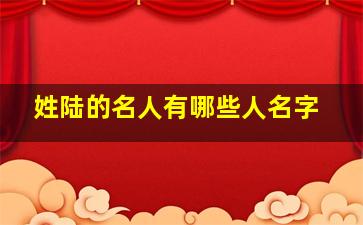 姓陆的名人有哪些人名字